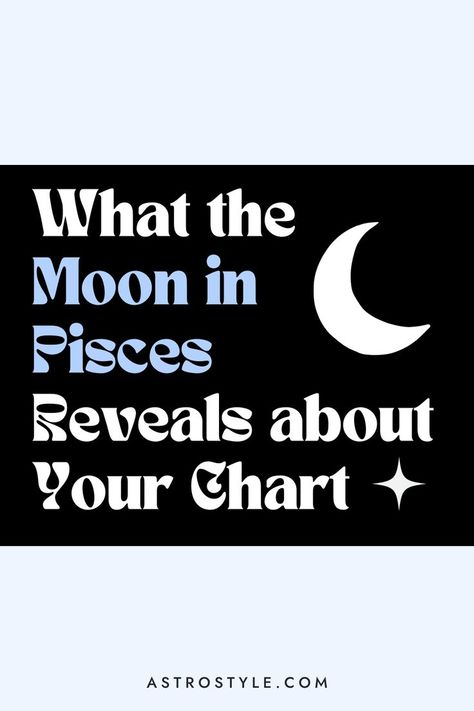 What the Moon in Pisces Reveals about Your Chart

ASTROSTYLE.COM